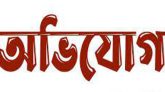 অভিযোগ